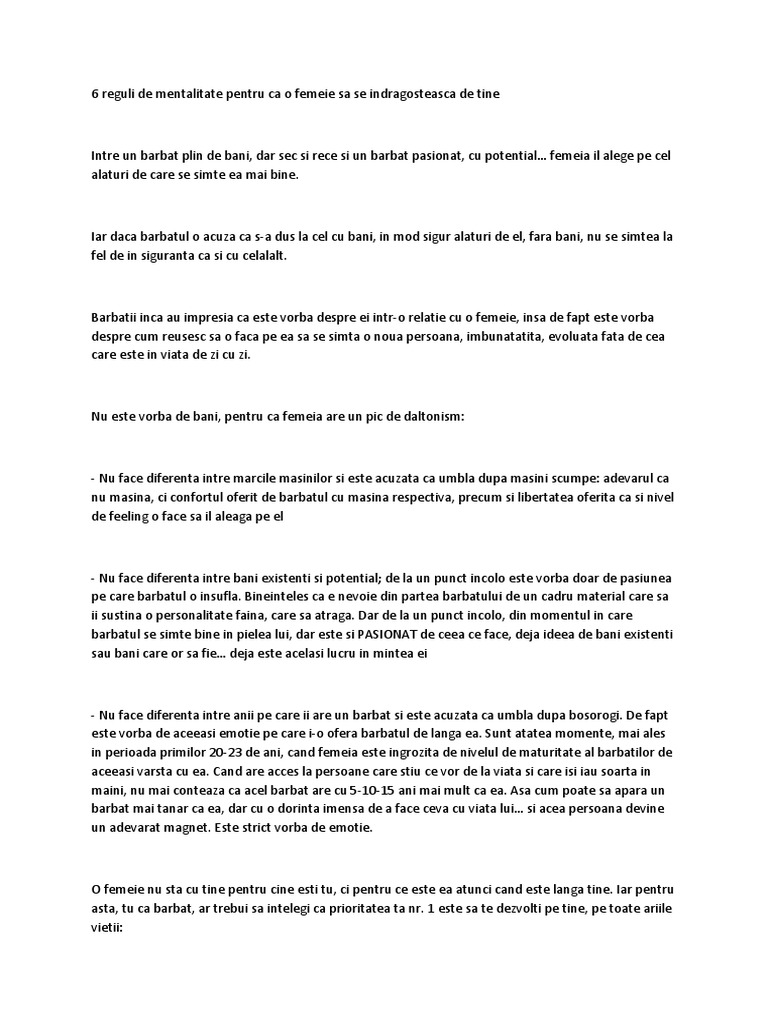 6 reguli de mentalitate pentru ca o femeie sa se indragosteasca de tine

Intre un barbat plin de bani, dar sec si rece si un barbat pasionat, cu potential... femeia il alege pe cel alaturi de care se simte ea mai bine.

Iar daca barbatul o acuza ca s-a dus la cel cu bani, in mod sigur alaturi de el, fara bani, nu se simtea la fel de in siguranta ca si cu celalalt.

Barbatii inca au impresia ca este vorba despre ei intr-o relatie cu o femeie, insa de fapt este vorba despre cum reusesc sa o faca pe ea sa se simta o noua persoana, imbunatatita, evoluata fata de cea care este in viata de zi cu zi.

Nu este vorba de bani, pentru ca femeia are un pic de daltonism:

- Nu face diferenta intre marcile masinilor si este acuzata ca umbla dupa masini scumpe: adevarul ca nu masina, ci confortul oferit de barbatul cu masina respectiva, precum si libertatea oferita ca si nivel de feeling o face sa il aleaga pe el

- Nu face diferenta intre bani existenti si potential; de la un punct incolo este vorba doar de pasiunea pe care barbatul o insufla. Bineinteles ca e nevoie din partea barbatului de un cadru material care sa ii sustina o personalitate faina, care sa atraga. Dar de la un punct incolo, din momentul in care barbatul se simte bine in pielea lui, dar este si PASIONAT de ceea ce face, deja ideea de bani existenti sau bani care or sa fie... deja este acelasi lucru in mintea ei

- Nu face diferenta intre anii pe care ii are un barbat si este acuzata ca umbla dupa bosorogi. De fapt este vorba de aceeasi emotie pe care i-o ofera barbatul de langa ea. Sunt atatea momente, mai ales in perioada primilor 20-23 de ani, cand femeia este ingrozita de nivelul de maturitate al barbatilor de aceeasi varsta cu ea. Cand are acces la persoane care stiu ce vor de la viata si care isi iau soarta in maini, nu mai conteaza ca acel barbat are cu 5-10-15 ani mai mult ca ea. Asa cum poate sa apara un barbat mai tanar ca ea, dar cu o dorinta imensa de a face ceva cu viata lui... si acea persoana devine un adevarat magnet. Este strict vorba de emotie.

O femeie nu sta cu tine pentru cine esti tu, ci pentru ce este ea atunci cand este langa tine. Iar pentru asta, tu ca barbat, ar trebui sa intelegi ca prioritatea ta nr. 1 este sa te dezvolti pe tine, pe toate ariile vietii: